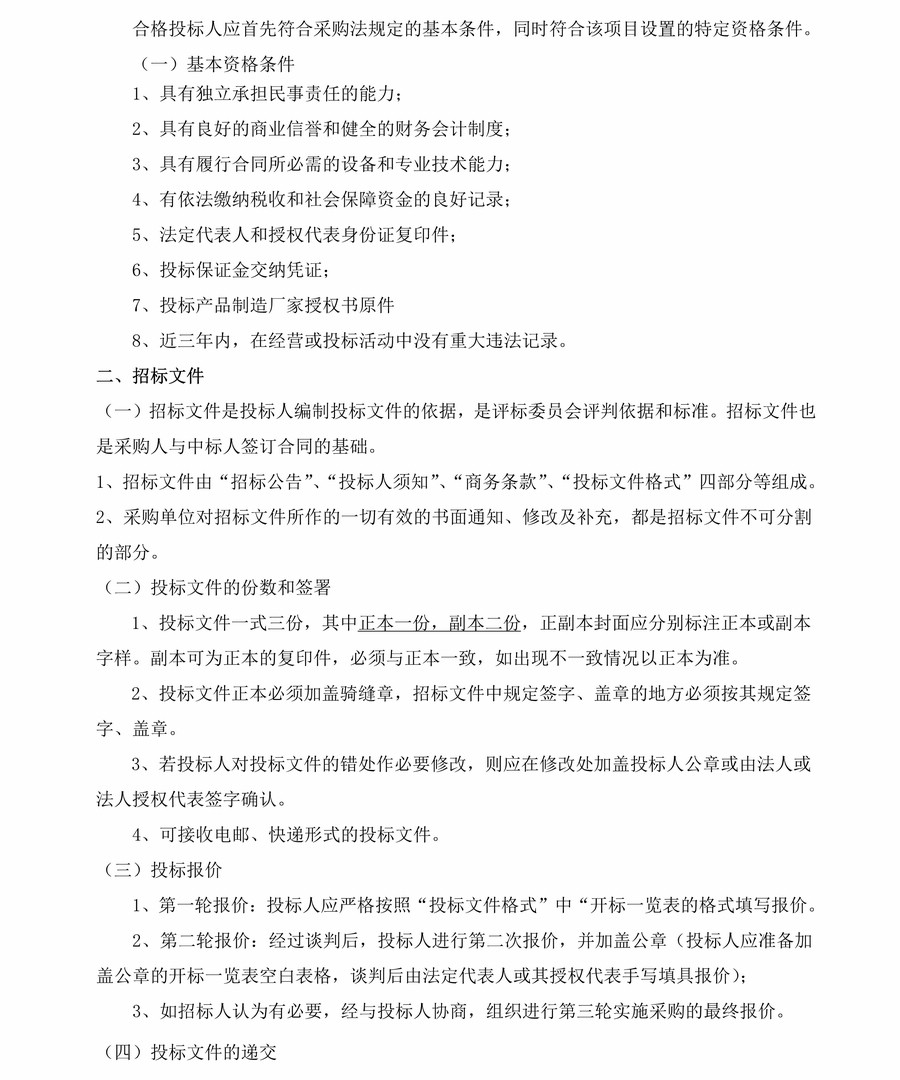 合格投标人应首先符合采购法规定的基本条件，同时符合该项目设置的特定资格条件。

（一）基本资格条件

1、具有独立承担民事责任的能力；

2、具有良好的商业信誉和健全的财务会计制度；

3、具有履行合同所必需的设备和专业技术能力；

4、有依法缴纳税收和社会保障资金的良好记录；

5、法定代表人和授权代表身份证复印件；

6、投标保证金交纳凭证；

7、投标产品制造厂家授权书原件

8、近三年内，在经营或投标活动中没有重大违法记录。

二、招标文件

（一）招标文件是投标人编制投标文件的依据，是评标委员会评判依据和标准。招标文件也是采购人与中标人签订合同的基础。

1、招标文件由“招标公告”、“投标人须知”、“商务条款”、“投标文件格式”四部分等组成。

2、采购单位对招标文件所作的一切有效的书面通知、修改及补充，都是招标文件不可分割的部分。

（二）投标文件的份数和签署

1、投标文件一式三份，其中正本一份，副本二份，正副本封面应分别标注正本或副本字样。副本可为正本的复印件，必须与正本一致，如出现不一致情况以正本为准。

2、投标文件正本必须加盖骑缝章，招标文件中规定签字、盖章的地方必须按其规定签字、盖章。

3、若投标人对投标文件的错处作必要修改，则应在修改处加盖投标人公章或由法人或法人授权代表签字确认。

4、可接收电邮、快递形式的投标文件。

（三）投标报价

1、第一轮报价：投标人应严格按照“投标文件格式”中“开标一览表的格式填写报价。

2、第二轮报价：经过谈判后，投标人进行第二次报价，并加盖公章（投标人应准备加盖公章的开标一览表空白表格，谈判后由法定代表人或其授权代表手写填具报价）；

3、如招标人认为有必要，经与投标人协商，组织进行第三轮实施采购的最终报价。

（四）投标文件的递交